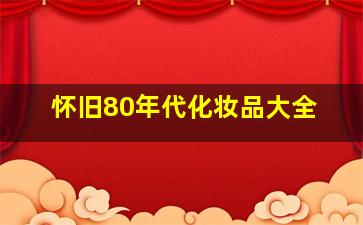 怀旧80年代化妆品大全